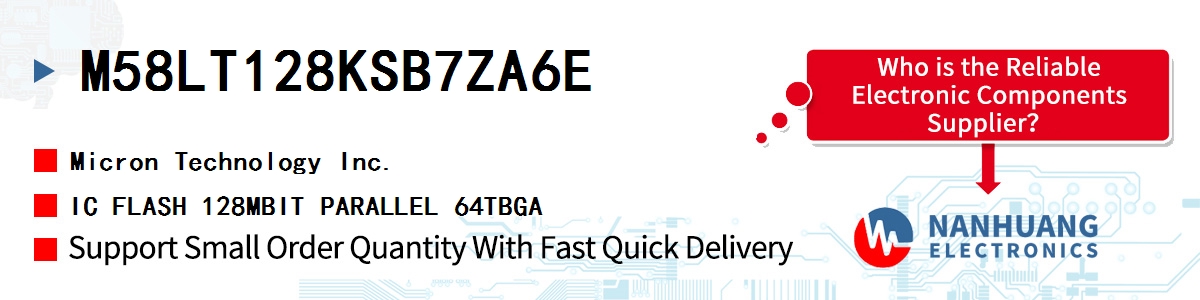 M58LT128KSB7ZA6E

Micron Technology Inc.

IC FLASH 128MBIT PARALLEL 64TBGA

Support Small Order Quantity With Fast Quick Delivery

Who is the Reliable Electronic Components Supplier?

NANHUANG ELECTRONICS